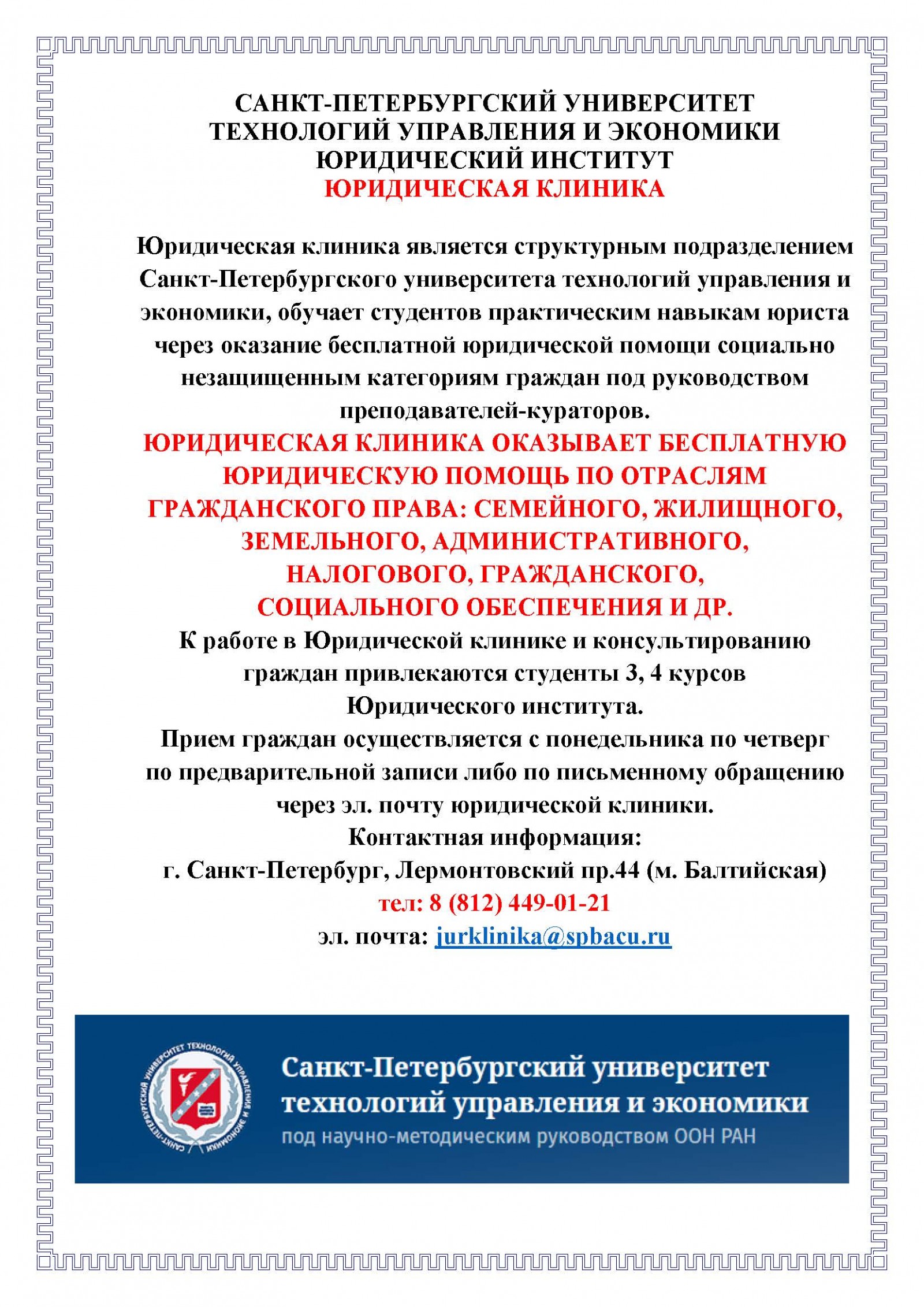 САНКТ-ПЕТЕРБУРГСКИЙ УНИВЕРСИТЕТ ТЕХНОЛОГИЙ УПРАВЛЕНИЯ И ЭКОНОМИКИ
ЮРИДИЧЕСКИЙ ИНСТИТУТ
ЮРИДИЧЕСКАЯ КЛИНИКА

Юридическая клиника является структурным подразделением Санкт-Петербургского университета технологий управления и экономики, обучает студентов практическим навыкам юриста через оказание бесплатной юридической помощи социально незащищенным категориям граждан под руководством преподавателей-кураторов.

ЮРИДИЧЕСКАЯ КЛИНИКА ОКАЗЫВАЕТ БЕСПЛАТНУЮ ЮРИДИЧЕСКУЮ ПОМОЩЬ ПО ОТРАСЛЯМ ГРАЖДАНСКОГО ПРАВА: СЕМЕЙНОГО, ЖИЛИЩНОГО, ЗЕМЕЛЬНОГО, АДМИНИСТРАТИВНОГО, НАЛОГОВОГО, ГРАЖДАНСКОГО, СОЦИАЛЬНОГО ОБЕСПЕЧЕНИЯ И ДР.

К работе в Юридической клинике и консультированию граждан привлекаются студенты 3, 4 курсов Юридического института.

Прием граждан осуществляется с понедельника по четверг по предварительной записи либо по письменному обращению через эл. почту юридической клиники.

Контактная информация:
г. Санкт-Петербург, Лермонтовский пр.44 (м. Балтийская)
тел: 8 (812) 449-01-21
эл. почта: jurklinika@spbacu.ru

САНКТ-ПЕТЕРБУРГСКИЙ УНИВЕРСИТЕТ ТЕХНОЛОГИЙ УПРАВЛЕНИЯ И ЭКОНОМИКИ

Санкт-Петербургский университет технологий управления и экономики
под научно-методическим руководством ООН РАН